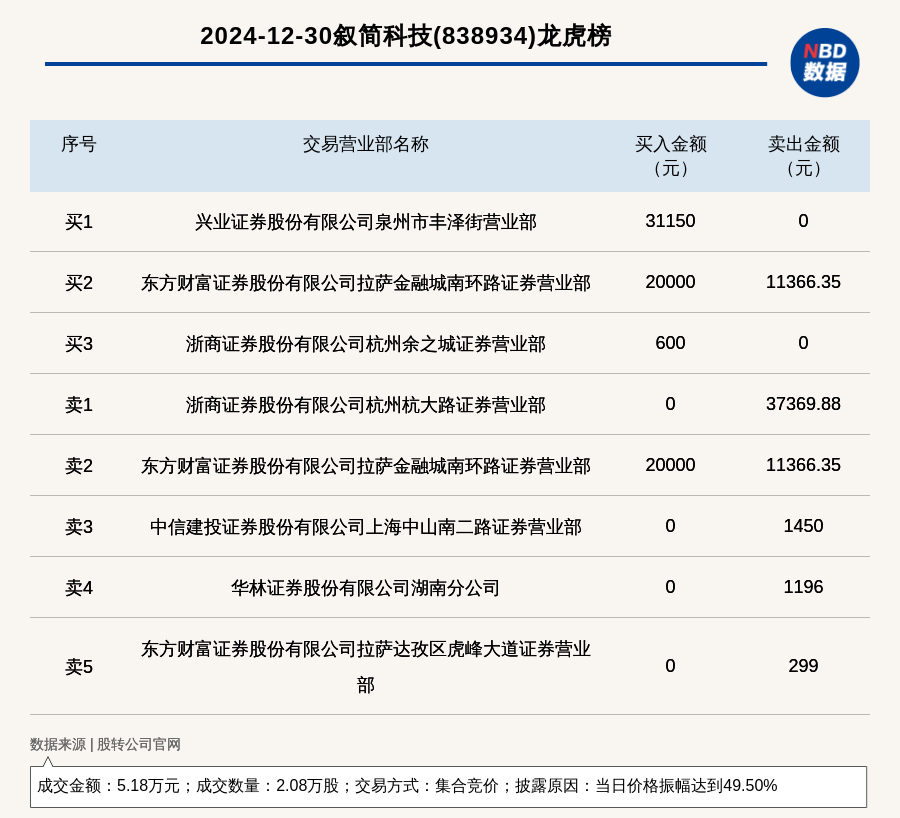 2024-12-30叙简科技(838934)龙虎榜

NBD
数据

| 序号 | 交易营业部名称 | 买入金额（元） | 卖出金额（元） |
|---|---|---|---|
| 买1 | 兴业证券股份有限公司泉州市丰泽街营业部 | 31150 | 0 |
| 买2 | 东方财富证券股份有限公司拉萨金融城南环路证券营业部 | 20000 | 11366.35 |
| 买3 | 浙商证券股份有限公司杭州余之城证券营业部 | 600 | 0 |
| 卖1 | 浙商证券股份有限公司杭州杭大路证券营业部 | 0 | 37369.88 |
| 卖2 | 东方财富证券股份有限公司拉萨金融城南环路证券营业部 | 20000 | 11366.35 |
| 卖3 | 中信建投证券股份有限公司上海中山南二路证券营业部 | 0 | 1450 |
| 卖4 | 华林证券股份有限公司湖南分公司 | 0 | 1196 |
| 卖5 | 东方财富证券股份有限公司拉萨达孜区虎峰大道证券营业部 | 0 | 299 |

数据来源 | 股转公司官网

成交金额：5.18万元；成交数量：2.08万股；交易方式：集合竞价；披露原因：当日价格振幅达到49.50%